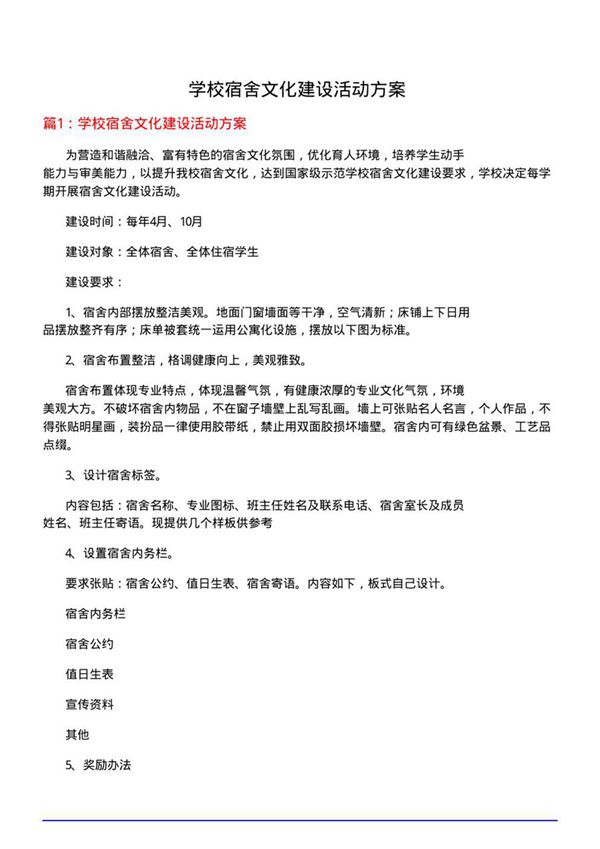 学校宿舍文化建设活动方案

篇1：学校宿舍文化建设活动方案

为营造和谐融洽、富有特色的宿舍文化氛围，优化育人环境，培养学生动手能力与审美能力，以提升我校宿舍文化，达到国家级示范学校宿舍文化建设要求，学校决定每学期开展宿舍文化建设活动。

建设时间：每年4月、10月

建设对象：全体宿舍、全体住宿学生

建设要求：

1、宿舍内部摆放整洁美观。地面门窗墙面等干净，空气清新；床铺上下日用品摆放整齐有序；床单被套统一运用公寓化设施，摆放以下图为标准。

2、宿舍布置整洁，格调健康向上，美观雅致。

宿舍布置体现专业特点，体现温馨气氛，有健康浓厚的专业文化气氛，环境美观大方。不破坏宿舍内物品，不在窗子墙壁上乱写乱画。墙上可张贴名人名言，个人作品，不得张贴明星画，装扮品一律使用胶带纸，禁止用双面胶损坏墙壁。宿舍内可有绿色盆景、工艺品点缀。

3、设计宿舍标签。

内容包括：宿舍名称、专业图标、班主任姓名及联系电话、宿舍室长及成员姓名、班主任寄语。现提供几个样板供参考

4、设置宿舍内务栏。

要求张贴：宿舍公约、值日生表、宿舍寄语。内容如下，板式自己设计。

宿舍内务栏

宿舍公约

值日生表

宣传资料

其他

5、奖励办法